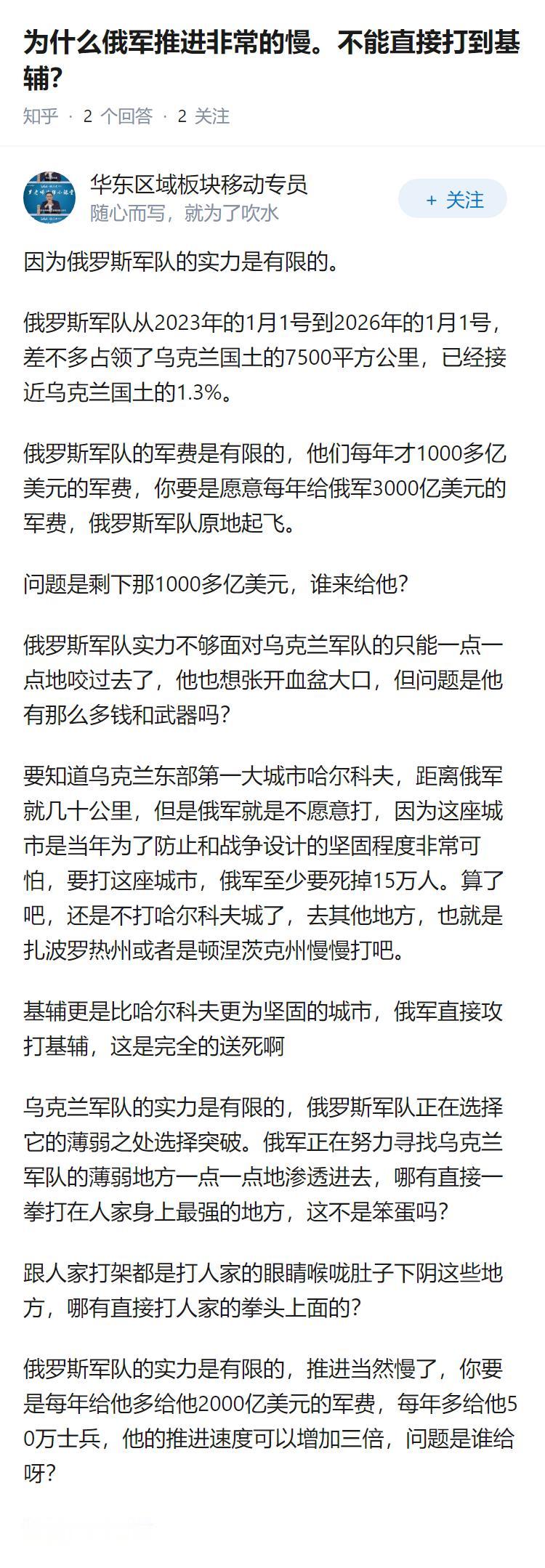 为什么俄军推进非常的慢。不能直接打到基辅?

知乎 · 2 个回答 · 2 关注

华东区域板块移动专员
随心而写，就为了吹水

+ 关注

因为俄罗斯军队的实力是有限的。

俄罗斯军队从2023年的1月1号到2026年的1月1号，差不多占领了乌克兰国土的7500平方公里，已经接近乌克兰国土的1.3%。

俄罗斯军队的军费是有限的，他们每年才1000多亿美元的军费，你要是愿意每年给俄军3000亿美元的军费，俄罗斯军队原地起飞。

问题是剩下那1000多亿美元，谁来给他?

俄罗斯军队实力不够面对乌克兰军队的只能一点一点地咬过去了，他也想张开血盆大口，但问题是他有那么多钱和武器吗?

要知道乌克兰东部第一大城市哈尔科夫，距离俄军就几十公里，但是俄军就是不愿意打，因为这座城市是当年为了防止和战争设计的坚固程度非常可怕，要打这座城市，俄军至少要死掉15万人。算了吧，还是不打哈尔科夫城了，去其他地方，也就是扎波罗热州或者是顿涅茨克州慢慢打吧。

基辅更是比哈尔科夫更为坚固的城市，俄军直接攻打基辅，这是完全的送死啊

乌克兰军队的实力是有限的，俄罗斯军队正在选择它的薄弱之处选择突破。俄军正在努力寻找乌克兰军队的薄弱地方一点一点地渗透进去，哪有直接一拳打在人家身上最强的地方，这不是笨蛋吗?

跟人家打架都是打人家的眼睛喉咙肚子下阴这些地方，哪有直接打人家的拳头上面的?

俄罗斯军队的实力是有限的，推进当然慢了，你要是每年给他多给他2000亿美元的军费，每年多给他50万士兵，他的推进速度可以增加三倍，问题是谁给呀?